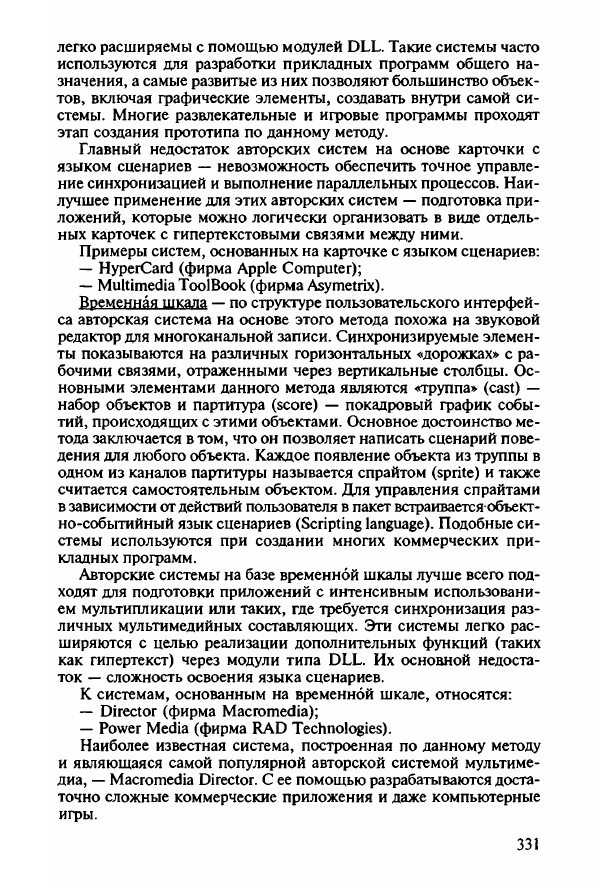 легко расширяемы с помощью модулей DLL. Такие системы часто используются для разработки прикладных программ общего назначения, а самые развитые из них позволяют большинство объектов, включая графические элементы, создавать внутри самой системы. Многие развлекательные и игровые программы проходят этап создания прототипа по данному методу.

Главный недостаток авторских систем на основе карточки с языком сценариев — невозможность обеспечить точное управление синхронизацией и выполнение параллельных процессов. Наилучшее применение для этих авторских систем — подготовка приложений, которые можно логически организовать в виде отдельных карточек с гипертекстовыми связями между ними.

Примеры систем, основанных на карточке с языком сценариев:
— HyperCard (фирма Apple Computer);
— Multimedia ToolBook (фирма Asymetrix).

Временна́я шкала — по структуре пользовательского интерфейса авторская система на основе этого метода похожа на звуковой редактор для многоканальной записи. Синхронизируемые элементы показываются на различных горизонтальных «дорожках» с рабочими связями, отраженными через вертикальные столбцы. Основными элементами данного метода являются «труппа» (cast) — набор объектов и партитура (score) — покадровый график событий, происходящих с этими объектами. Основное достоинство метода заключается в том, что он позволяет написать сценарий поведения для любого объекта. Каждое появление объекта из труппы в одном из каналов партитуры называется спрайтом (sprite) и также считается самостоятельным объектом. Для управления спрайтами в зависимости от действий пользователя в пакет встраивается объектно-событийный язык сценариев (Scripting language). Подобные системы используются при создании многих коммерческих прикладных программ.

Авторские системы на базе временно́й шкалы лучше всего подходят для подготовки приложений с интенсивным использованием мультипликации или таких, где требуется синхронизация различных мультимедийных составляющих. Эти системы легко расширяются с целью реализации дополнительных функций (таких как гипертекст) через модули типа DLL. Их основной недостаток — сложность освоения языка сценариев.

К системам, основанным на временно́й шкале, относятся:
— Director (фирма Macromedia);
— Power Media (фирма RAD Technologies).

Наиболее известная система, построенная по данному методу и являющаяся самой популярной авторской системой мультимедиа, — Macromedia Director. С ее помощью разрабатываются достаточно сложные коммерческие приложения и даже компьютерные игры.

331